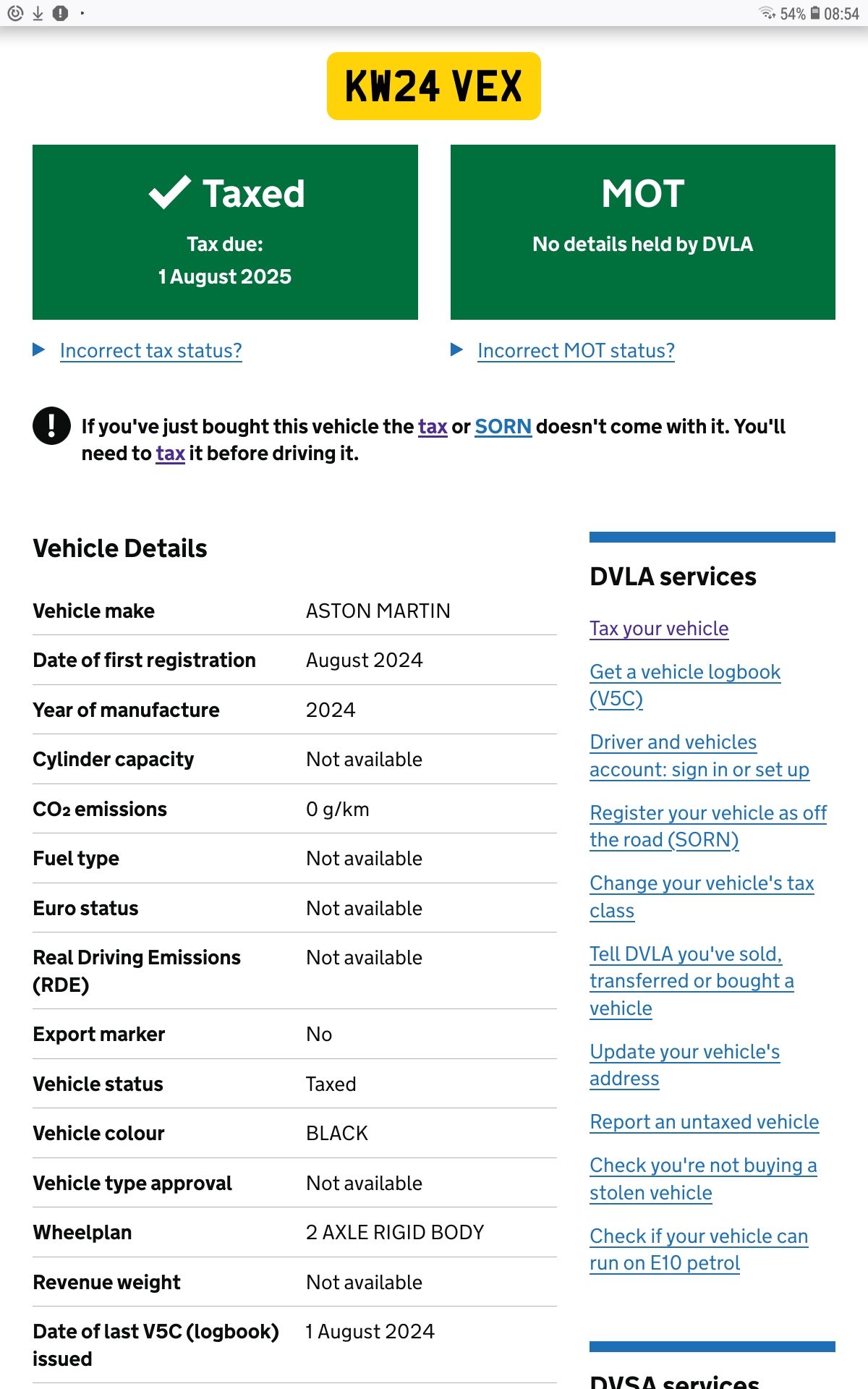 54% 08:54

KW24 VEX

Taxed

Tax due:
1 August 2025

MOT

No details held by DVLA

Incorrect tax status?

Incorrect MOT status?

If you've just bought this vehicle the tax or SORN doesn't come with it. You'll need to tax it before driving it.

Vehicle Details

| Vehicle make | ASTON MARTIN |
|---|---|
| Date of first registration | August 2024 |
| Year of manufacture | 2024 |
| Cylinder capacity | Not available |
| $CO_2$ emissions | 0 g/km |
| Fuel type | Not available |
| Euro status | Not available |
| Real Driving Emissions (RDE) | Not available |
| Export marker | No |
| Vehicle status | Taxed |
| Vehicle colour | BLACK |
| Vehicle type approval | Not available |
| Wheelplan | 2 AXLE RIGID BODY |
| Revenue weight | Not available |
| Date of last V5C (logbook) issued | 1 August 2024 |

DVLA services

Tax your vehicle

Get a vehicle logbook (V5C)

Driver and vehicles account: sign in or set up

Register your vehicle as off the road (SORN)

Change your vehicle's tax class

Tell DVLA you've sold, transferred or bought a vehicle

Update your vehicle's address

Report an untaxed vehicle

Check you're not buying a stolen vehicle

Check if your vehicle can run on E10 petrol

DVSA services